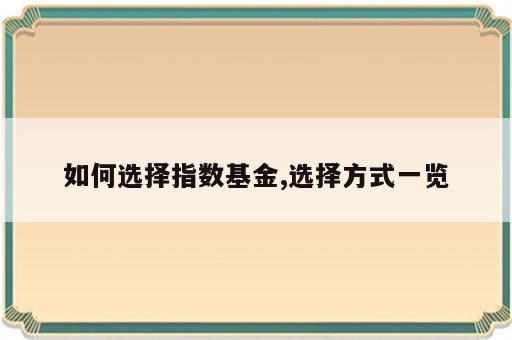 如何选择指数基金,选择方式一览